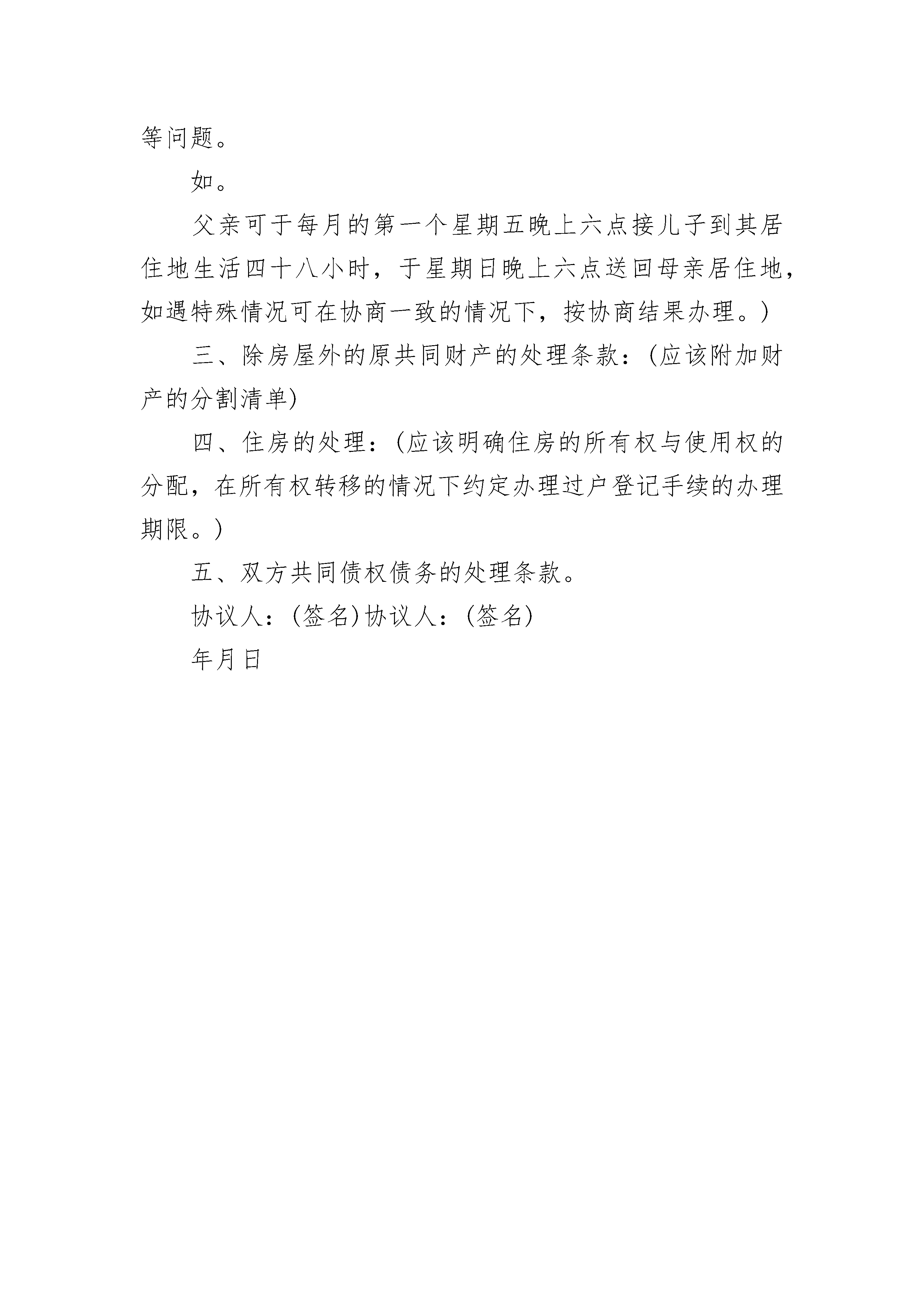 等问题。

如。

父亲可于每月的第一个星期五晚上六点接儿子到其居住地生活四十八小时，于星期日晚上六点送回母亲居住地，如遇特殊情况可在协商一致的情况下，按协商结果办理。)

三、除房屋外的原共同财产的处理条款：(应该附加财产的分割清单)

四、住房的处理：(应该明确住房的所有权与使用权的分配，在所有权转移的情况下约定办理过户登记手续的办理期限。)

五、双方共同债权债务的处理条款。

协议人：(签名)协议人：(签名)

年月日